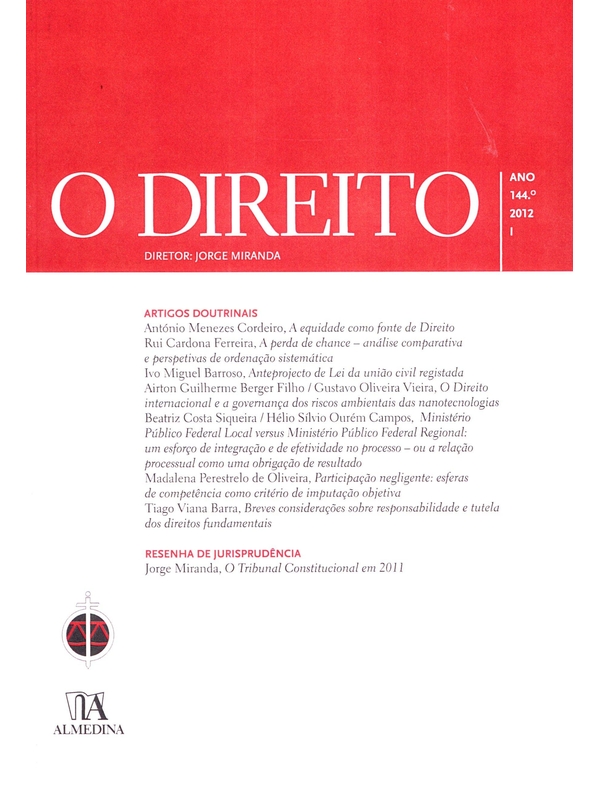 O DIREITO

ANO
144.º
2012
I

DIRETOR: JORGE MIRANDA

ARTIGOS DOUTRINAIS
António Menezes Cordeiro, A equidade como fonte de Direito
Rui Cardona Ferreira, A perda de chance – análise comparativa e perspetivas de ordenação sistemática
Ivo Miguel Barroso, Anteprojecto de Lei da união civil registada
Airton Guilherme Berger Filho / Gustavo Oliveira Vieira, O Direito internacional e a governança dos riscos ambientais das nanotecnologias
Beatriz Costa Siqueira / Hélio Sílvio Ourém Campos, Ministério Público Federal Local versus Ministério Público Federal Regional: um esforço de integração e de efetividade no processo – ou a relação processual como uma obrigação de resultado
Madalena Perestrelo de Oliveira, Participação negligente: esferas de competência como critério de imputação objetiva
Tiago Viana Barra, Breves considerações sobre responsabilidade e tutela dos direitos fundamentais

RESENHA DE JURISPRUDÊNCIA
Jorge Miranda, O Tribunal Constitucional em 2011

ALMEDINA